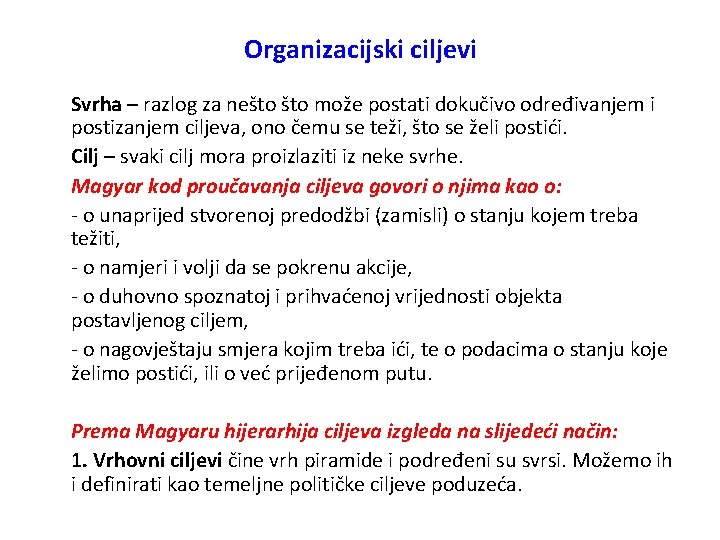 Organizacijski ciljevi

Svrha – razlog za nešto što može postati dokučivo određivanjem i postizanjem ciljeva, ono čemu se teži, što se želi postići.

Cilj – svaki cilj mora proizlaziti iz neke svrhe.

Magyar kod proučavanja ciljeva govori o njima kao o:

- o unaprijed stvorenoj predodžbi (zamisli) o stanju kojem treba težiti,

- o namjeri i volji da se pokrenu akcije,

- o duhovno spoznatoj i prihvaćenoj vrijednosti objekta postavljenog ciljem,

- o nagovještaju smjera kojim treba ići, te o podacima o stanju koje želimo postići, ili o već prijeđenom putu.

Prema Magyaru hijerarhija ciljeva izgleda na slijedeći način:

1. Vrhovni ciljevi čine vrh piramide i podređeni su svrsi. Možemo ih i definirati kao temeljne političke ciljeve poduzeća.